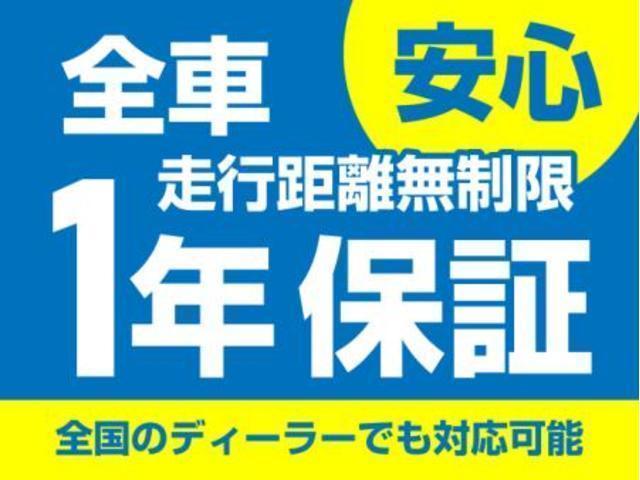 全車

安心

走行距離無制限

1年保証

全国のディーラーでも対応可能